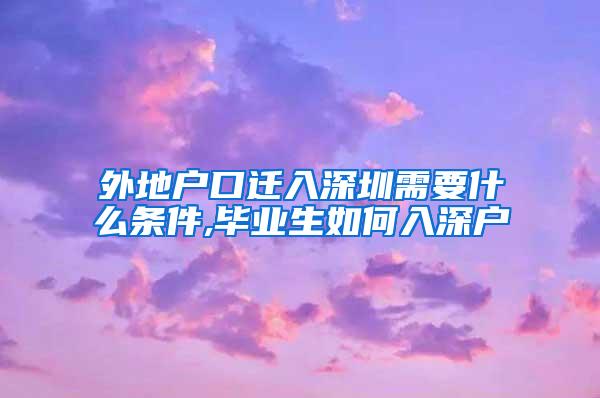 外地户口迁入深圳需要什么条件,毕业生如何入深户